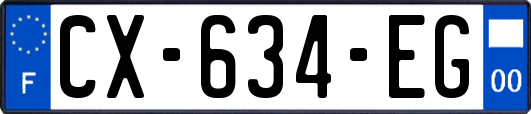 F
CX-634-EG
00